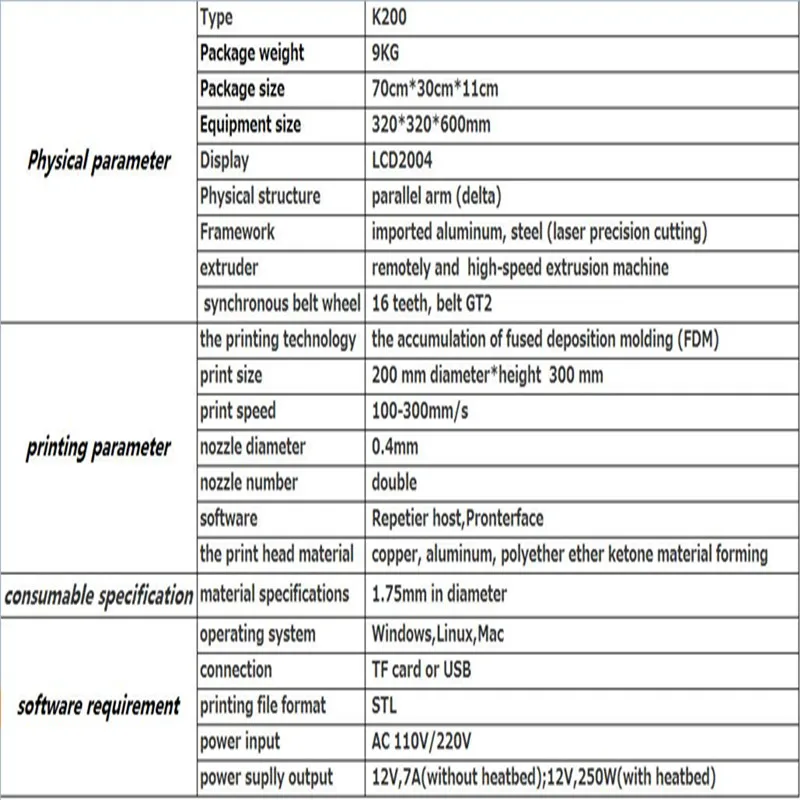 | Physical parameter | Type | K200 |
|---|---|---|
| | Package weight | 9KG |
| | Package size | 70cm*30cm*11cm |
| | Equipment size | 320*320*600mm |
| | Display | LCD2004 |
| | Physical structure | parallel arm (delta) |
| | Framework | imported aluminum, steel (laser precision cutting) |
| | extruder | remotely and high-speed extrusion machine |
| | synchronous belt wheel | 16 teeth, belt GT2 |
| printing parameter | the printing technology | the accumulation of fused deposition molding (FDM) |
| | print size | 200 mm diameter*height 300 mm |
| | print speed | 100-300mm/s |
| | nozzle diameter | 0.4mm |
| | nozzle number | double |
| | software | Repetier host,Pronterface |
| | the print head material | copper, aluminum, polyether ether ketone material forming |
| consumable specification | material specifications | 1.75mm in diameter |
| software requirement | operating system | Windows,Linux,Mac |
| | connection | TF card or USB |
| | printing file format | STL |
| | power input | AC 110V/220V |
| | power suplly output | 12V,7A(without heatbed);12V,250W(with heatbed) |